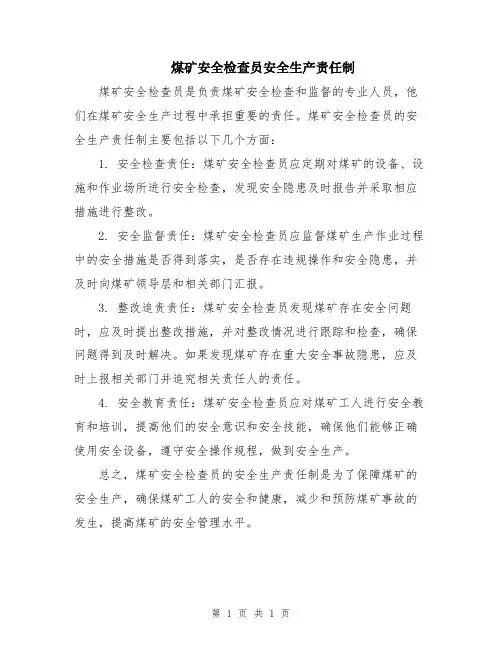 煤矿安全检查员安全生产责任制

煤矿安全检查员是负责煤矿安全检查和监督的专业人员，他们在煤矿安全生产过程中承担重要的责任。煤矿安全检查员的安全生产责任制主要包括以下几个方面：

1. 安全检查责任：煤矿安全检查员应定期对煤矿的设备、设施和作业场所进行安全检查，发现安全隐患及时报告并采取相应措施进行整改。

2. 安全监督责任：煤矿安全检查员应监督煤矿生产作业过程中的安全措施是否得到落实，是否存在违规操作和安全隐患，并及时向煤矿领导层和相关部门汇报。

3. 整改追责责任：煤矿安全检查员发现煤矿存在安全问题时，应及时提出整改措施，并对整改情况进行跟踪和检查，确保问题得到及时解决。如果发现煤矿存在重大安全事故隐患，应及时上报相关部门并追究相关责任人的责任。

4. 安全教育责任：煤矿安全检查员应对煤矿工人进行安全教育和培训，提高他们的安全意识和安全技能，确保他们能够正确使用安全设备，遵守安全操作规程，做到安全生产。

总之，煤矿安全检查员的安全生产责任制是为了保障煤矿的安全生产，确保煤矿工人的安全和健康，减少和预防煤矿事故的发生，提高煤矿的安全管理水平。

第 1 页 共 1 页